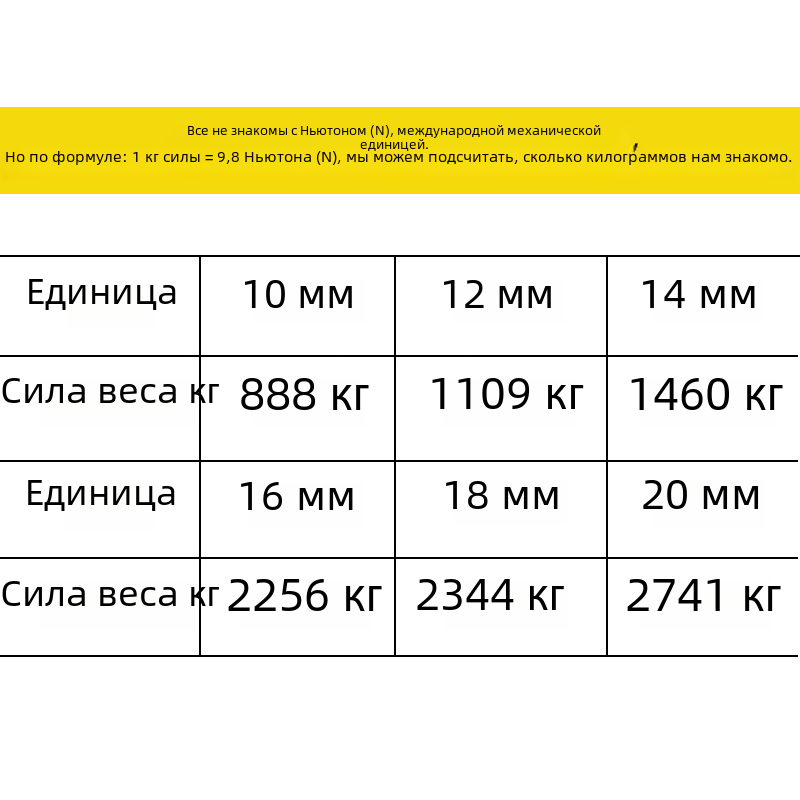 Все не знакомы с Ньютоном (N), международной механической единицей.
Но по формуле: 1 кг силы = 9,8 Ньютона (N), мы можем подсчитать, сколько килограммов нам знакомо.

| Единица | 10 мм | 12 мм | 14 мм |
|---|---|---|---|
| Сила веса кг | 888 кг | 1109 кг | 1460 кг |
| Единица | 16 мм | 18 мм | 20 мм |
| Сила веса кг | 2256 кг | 2344 кг | 2741 кг |